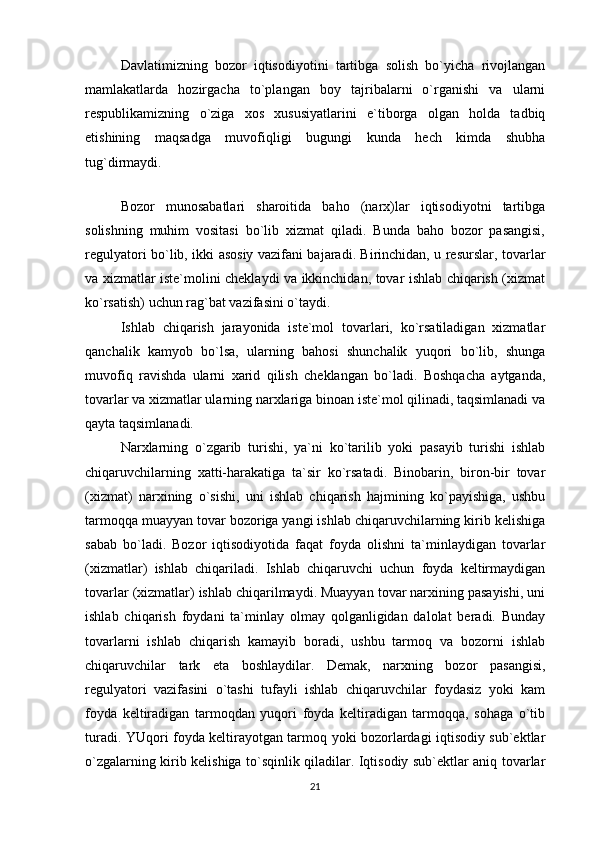 Davlatimizning bozor iqtisodiyotini tartibga solish bo`yicha rivojlangan mamlakatlarda hozirgacha to`plangan boy tajribalarni o`rganishi va ularni respublikamizning o`ziga xos xususiyatlarini e`tiborga olgan holda tadbiq etishining maqsadga muvofiqligi bugungi kunda hech kimda shubha tug`dirmaydi.

Bozor munosabatlari sharoitida baho (narx)lar iqtisodiyotni tartibga solishning muhim vositasi bo`lib xizmat qiladi. Bunda baho bozor pasangisi, regulyatori bo`lib, ikki asosiy vazifani bajaradi. Birinchidan, u resurslar, tovarlar va xizmatlar iste`molini cheklaydi va ikkinchidan, tovar ishlab chiqarish (xizmat ko`rsatish) uchun rag`bat vazifasini o`taydi.

Ishlab chiqarish jarayonida iste`mol tovarlari, ko`rsatiladigan xizmatlar qanchalik kamyob bo`lsa, ularning bahosi shunchalik yuqori bo`lib, shunga muvofiq ravishda ularni xarid qilish cheklangan bo`ladi. Boshqacha aytganda, tovarlar va xizmatlar ularning narxlariga binoan iste`mol qilinadi, taqsimlanadi va qayta taqsimlanadi.

Narxlarning o`zgarib turishi, ya`ni ko`tarilib yoki pasayib turishi ishlab chiqaruvchilarning xatti-harakatiga ta`sir ko`rsatadi. Binobarin, biron-bir tovar (xizmat) narxining o`sishi, uni ishlab chiqarish hajmining ko`payishiga, ushbu tarmoqqa muayyan tovar bozoriga yangi ishlab chiqaruvchilarning kirib kelishiga sabab bo`ladi. Bozor iqtisodiyotida faqat foyda olishni ta`minlaydigan tovarlar (xizmatlar) ishlab chiqariladi. Ishlab chiqaruvchi uchun foyda keltirmaydigan tovarlar (xizmatlar) ishlab chiqarilmaydi. Muayyan tovar narxining pasayishi, uni ishlab chiqarish foydani ta`minlay olmay qolganligidan dalolat beradi. Bunday tovarlarni ishlab chiqarish kamayib boradi, ushbu tarmoq va bozorni ishlab chiqaruvchilar tark eta boshlaydilar. Demak, narxning bozor pasangisi, regulyatori vazifasini o`tashi tufayli ishlab chiqaruvchilar foydasiz yoki kam foyda keltiradigan tarmoqdan yuqori foyda keltiradigan tarmoqqa, sohaga o`tib turadi. YUqori foyda keltirayotgan tarmoq yoki bozorlardagi iqtisodiy sub`ektlar o`zgalarning kirib kelishiga to`sqinlik qiladilar. Iqtisodiy sub`ektlar aniq tovarlar

21